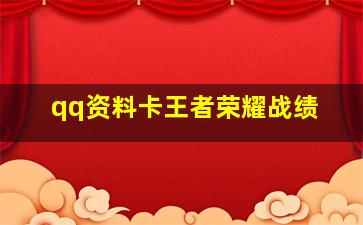 qq资料卡王者荣耀战绩